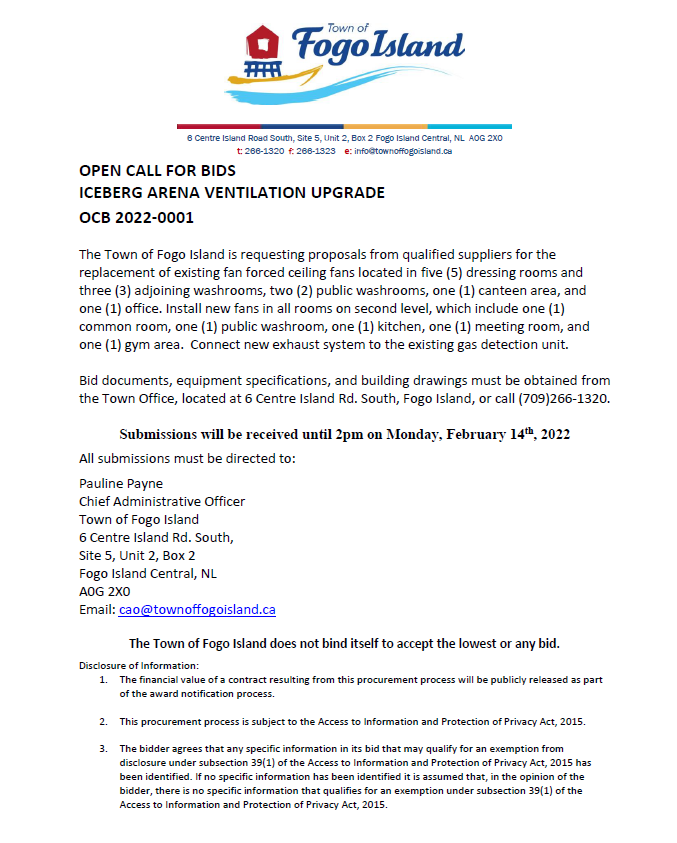 Town of
Fogo Island

6 Centre Island Road South, Site 5, Unit 2, Box 2 Fogo Island Central, NL A0G 2X0
t: 266-1320 f: 266-1323 e: info@townoffogoisland.ca

OPEN CALL FOR BIDS
ICEBERG ARENA VENTILATION UPGRADE
OCB 2022-0001

The Town of Fogo Island is requesting proposals from qualified suppliers for the replacement of existing fan forced ceiling fans located in five (5) dressing rooms and three (3) adjoining washrooms, two (2) public washrooms, one (1) canteen area, and one (1) office. Install new fans in all rooms on second level, which include one (1) common room, one (1) public washroom, one (1) kitchen, one (1) meeting room, and one (1) gym area. Connect new exhaust system to the existing gas detection unit.

Bid documents, equipment specifications, and building drawings must be obtained from the Town Office, located at 6 Centre Island Rd. South, Fogo Island, or call (709)266-1320.

Submissions will be received until 2pm on Monday, February 14$^{th}$, 2022

All submissions must be directed to:

Pauline Payne
Chief Administrative Officer
Town of Fogo Island
6 Centre Island Rd. South,
Site 5, Unit 2, Box 2
Fogo Island Central, NL
A0G 2X0
Email: cao@townoffogoisland.ca

The Town of Fogo Island does not bind itself to accept the lowest or any bid.

Disclosure of Information:
1. The financial value of a contract resulting from this procurement process will be publicly released as part of the award notification process.

2. This procurement process is subject to the Access to Information and Protection of Privacy Act, 2015.

3. The bidder agrees that any specific information in its bid that may qualify for an exemption from disclosure under subsection 39(1) of the Access to Information and Protection of Privacy Act, 2015 has been identified. If no specific information has been identified it is assumed that, in the opinion of the bidder, there is no specific information that qualifies for an exemption under subsection 39(1) of the Access to Information and Protection of Privacy Act, 2015.